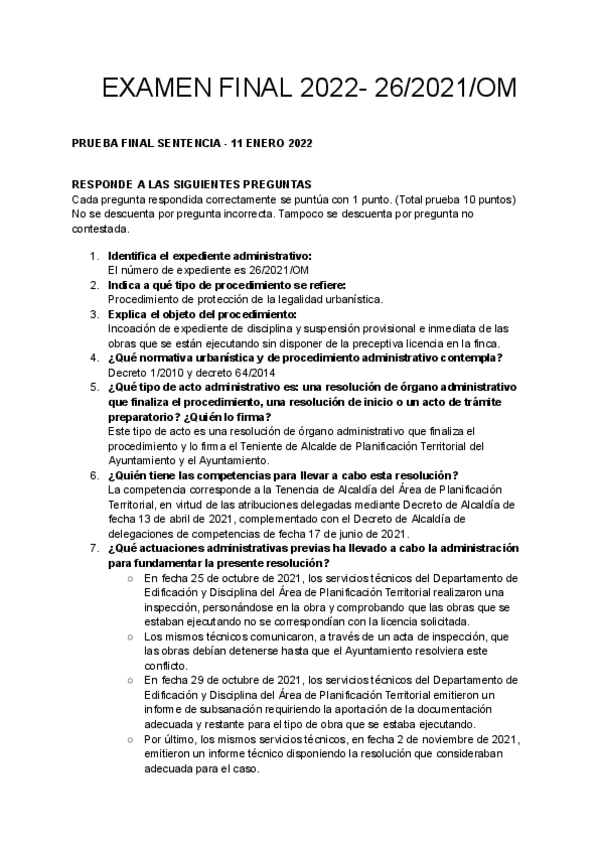 EXAMEN FINAL 2022- 26/2021/OM

PRUEBA FINAL SENTENCIA - 11 ENERO 2022

RESPONDE A LAS SIGUIENTES PREGUNTAS
Cada pregunta respondida correctamente se puntúa con 1 punto. (Total prueba 10 puntos) No se descuenta por pregunta incorrecta. Tampoco se descuenta por pregunta no contestada.

1. Identifica el expediente administrativo:
El número de expediente es 26/2021/OM
2. Indica a qué tipo de procedimiento se refiere:
Procedimiento de protección de la legalidad urbanística.
3. Explica el objeto del procedimiento:
Incoación de expediente de disciplina y suspensión provisional e inmediata de las obras que se están ejecutando sin disponer de la preceptiva licencia en la finca.
4. ¿Qué normativa urbanística y de procedimiento administrativo contempla?
Decreto 1/2010 y decreto 64/2014
5. ¿Qué tipo de acto administrativo es: una resolución de órgano administrativo que finaliza el procedimiento, una resolución de inicio o un acto de trámite preparatorio? ¿Quién lo firma?
Este tipo de acto es una resolución de órgano administrativo que finaliza el procedimiento y lo firma el Teniente de Alcalde de Planificación Territorial del Ayuntamiento y el Ayuntamiento.
6. ¿Quién tiene las competencias para llevar a cabo esta resolución?
La competencia corresponde a la Tenencia de Alcaldía del Área de Planificación Territorial, en virtud de las atribuciones delegadas mediante Decreto de Alcaldía de fecha 13 de abril de 2021, complementado con el Decreto de Alcaldía de delegaciones de competencias de fecha 17 de junio de 2021.
7. ¿Qué actuaciones administrativas previas ha llevado a cabo la administración para fundamentar la presente resolución?
○ En fecha 25 de octubre de 2021, los servicios técnicos del Departamento de Edificación y Disciplina del Área de Planificación Territorial realizaron una inspección, personándose en la obra y comprobando que las obras que se estaban ejecutando no se correspondían con la licencia solicitada.
○ Los mismos técnicos comunicaron, a través de un acta de inspección, que las obras debían detenerse hasta que el Ayuntamiento resolviera este conflicto.
○ En fecha 29 de octubre de 2021, los servicios técnicos del Departamento de Edificación y Disciplina del Área de Planificación Territorial emitieron un informe de subsanación requiriendo la aportación de la documentación adecuada y restante para el tipo de obra que se estaba ejecutando.
○ Por último, los mismos servicios técnicos, en fecha 2 de noviembre de 2021, emitieron un informe técnico disponiendo la resolución que consideraban adecuada para el caso.